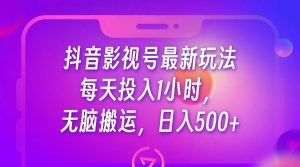 抖音影视号最新玩法
每天投入1小时，
无脑搬运，日入500+